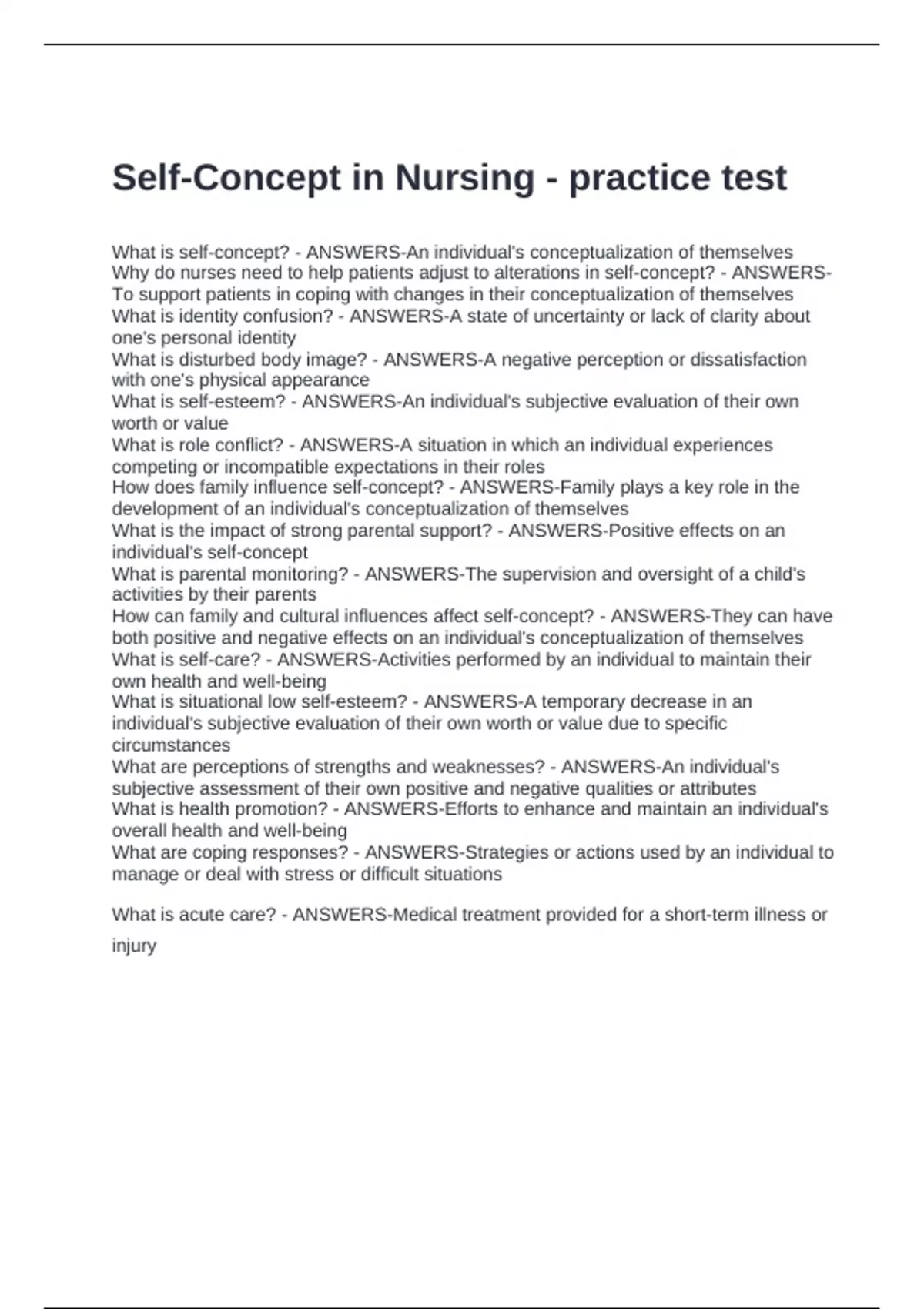 Self-Concept in Nursing - practice test

What is self-concept? - ANSWERS-An individual's conceptualization of themselves
Why do nurses need to help patients adjust to alterations in self-concept? - ANSWERS-To support patients in coping with changes in their conceptualization of themselves
What is identity confusion? - ANSWERS-A state of uncertainty or lack of clarity about one's personal identity
What is disturbed body image? - ANSWERS-A negative perception or dissatisfaction with one's physical appearance
What is self-esteem? - ANSWERS-An individual's subjective evaluation of their own worth or value
What is role conflict? - ANSWERS-A situation in which an individual experiences competing or incompatible expectations in their roles
How does family influence self-concept? - ANSWERS-Family plays a key role in the development of an individual's conceptualization of themselves
What is the impact of strong parental support? - ANSWERS-Positive effects on an individual's self-concept
What is parental monitoring? - ANSWERS-The supervision and oversight of a child's activities by their parents
How can family and cultural influences affect self-concept? - ANSWERS-They can have both positive and negative effects on an individual's conceptualization of themselves
What is self-care? - ANSWERS-Activities performed by an individual to maintain their own health and well-being
What is situational low self-esteem? - ANSWERS-A temporary decrease in an individual's subjective evaluation of their own worth or value due to specific circumstances
What are perceptions of strengths and weaknesses? - ANSWERS-An individual's subjective assessment of their own positive and negative qualities or attributes
What is health promotion? - ANSWERS-Efforts to enhance and maintain an individual's overall health and well-being
What are coping responses? - ANSWERS-Strategies or actions used by an individual to manage or deal with stress or difficult situations

What is acute care? - ANSWERS-Medical treatment provided for a short-term illness or injury